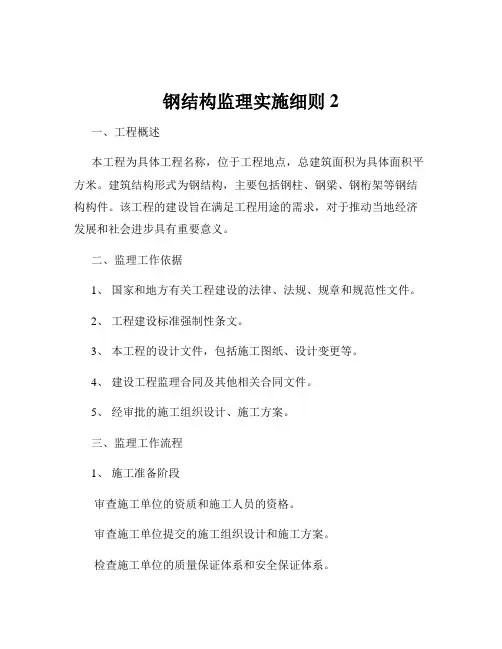 钢结构监理实施细则 2

一、工程概述

本工程为具体工程名称，位于工程地点，总建筑面积为具体面积平方米。建筑结构形式为钢结构，主要包括钢柱、钢梁、钢桁架等钢结构构件。该工程的建设旨在满足工程用途的需求，对于推动当地经济发展和社会进步具有重要意义。

二、监理工作依据

1、 国家和地方有关工程建设的法律、法规、规章和规范性文件。

2、 工程建设标准强制性条文。

3、 本工程的设计文件，包括施工图纸、设计变更等。

4、 建设工程监理合同及其他相关合同文件。

5、 经审批的施工组织设计、施工方案。

三、监理工作流程

1、 施工准备阶段

审查施工单位的资质和施工人员的资格。

审查施工单位提交的施工组织设计和施工方案。

检查施工单位的质量保证体系和安全保证体系。